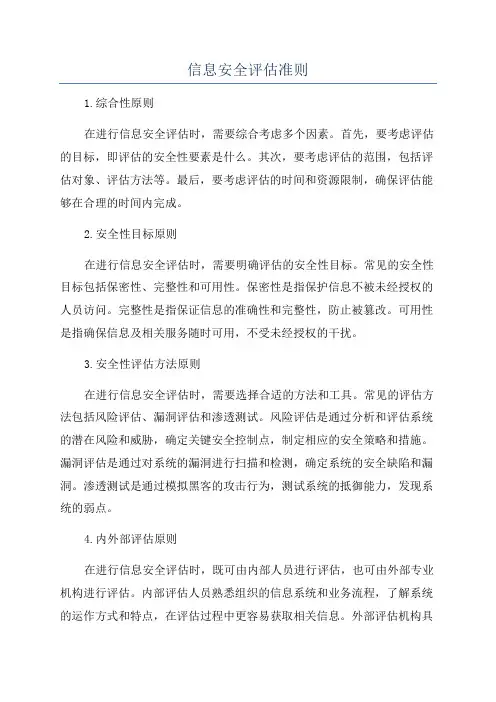 信息安全评估准则

1.综合性原则

在进行信息安全评估时，需要综合考虑多个因素。首先，要考虑评估的目标，即评估的安全性要素是什么。其次，要考虑评估的范围，包括评估对象、评估方法等。最后，要考虑评估的时间和资源限制，确保评估能够在合理的时间内完成。

2.安全性目标原则

在进行信息安全评估时，需要明确评估的安全性目标。常见的安全性目标包括保密性、完整性和可用性。保密性是指保护信息不被未经授权的人员访问。完整性是指保证信息的准确性和完整性，防止被篡改。可用性是指确保信息及相关服务随时可用，不受未经授权的干扰。

3.安全性评估方法原则

在进行信息安全评估时，需要选择合适的方法和工具。常见的评估方法包括风险评估、漏洞评估和渗透测试。风险评估是通过分析和评估系统的潜在风险和威胁，确定关键安全控制点，制定相应的安全策略和措施。漏洞评估是通过对系统的漏洞进行扫描和检测，确定系统的安全缺陷和漏洞。渗透测试是通过模拟黑客的攻击行为，测试系统的抵御能力，发现系统的弱点。

4.内外部评估原则

在进行信息安全评估时，既可由内部人员进行评估，也可由外部专业机构进行评估。内部评估人员熟悉组织的信息系统和业务流程，了解系统的运作方式和特点，在评估过程中更容易获取相关信息。外部评估机构具